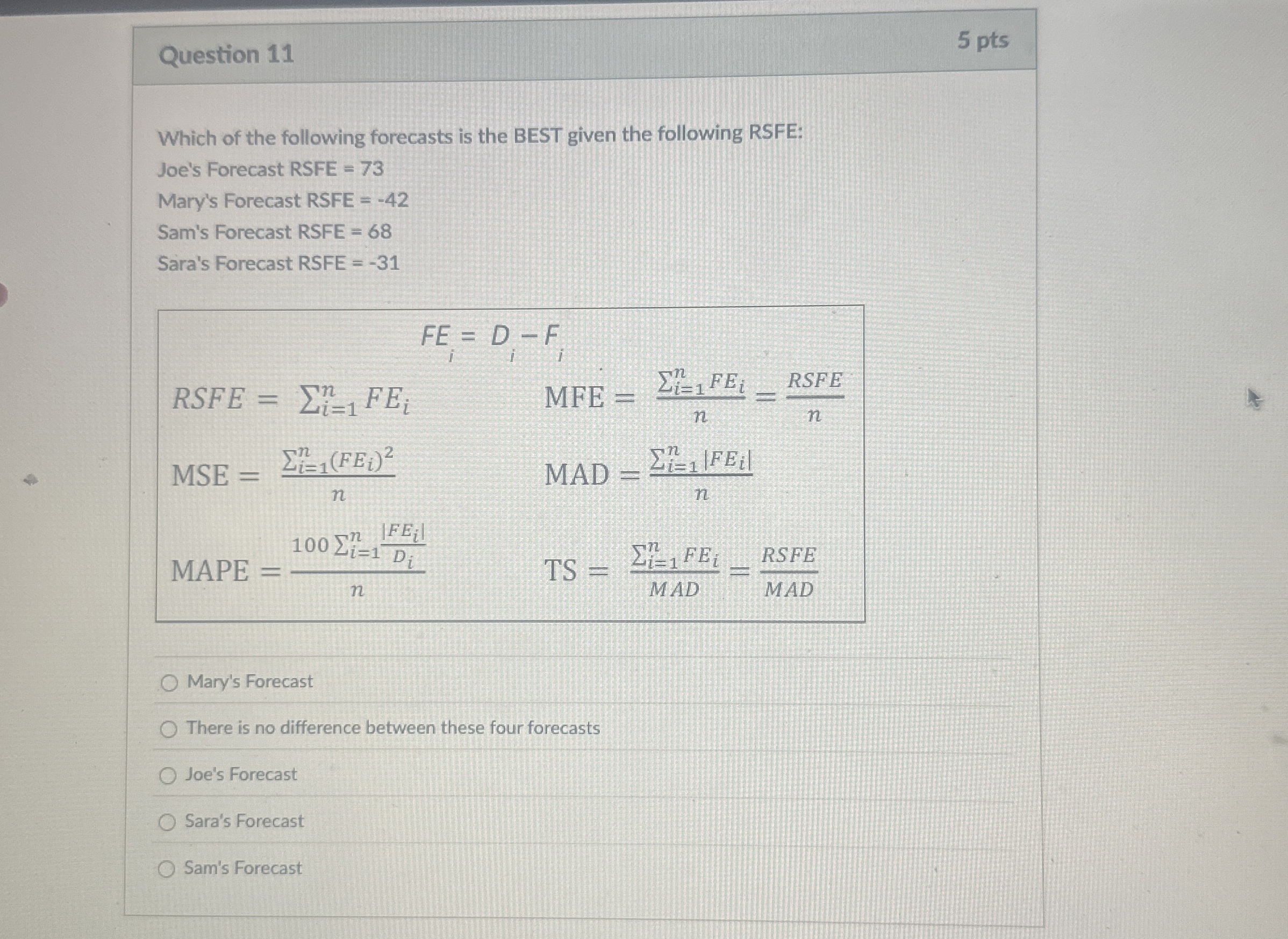 Question 11

5 pts

Which of the following forecasts is the BEST given the following RSFE:

Joe's Forecast RSFE = 73

Mary's Forecast RSFE = -42

Sam's Forecast RSFE = 68

Sara's Forecast RSFE = -31

$FE_i = D_i - F_i$

$RSFE = \sum_{i=1}^{n} FE_i$

$MFE = \frac{\sum_{i=1}^{n} FE_i}{n} = \frac{RSFE}{n}$

$MSE = \frac{\sum_{i=1}^{n} (FE_i)^2}{n}$

$MAD = \frac{\sum_{i=1}^{n} |FE_i|}{n}$

$MAPE = \frac{100 \sum_{i=1}^{n} \frac{|FE_i|}{D_i}}{n}$

$TS = \frac{\sum_{i=1}^{n} FE_i}{MAD} = \frac{RSFE}{MAD}$

Mary's Forecast

There is no difference between these four forecasts

Joe's Forecast

Sara's Forecast

Sam's Forecast